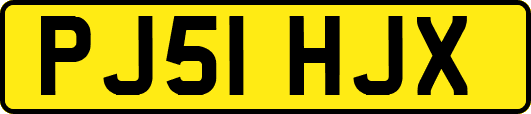 PJ51 HJX